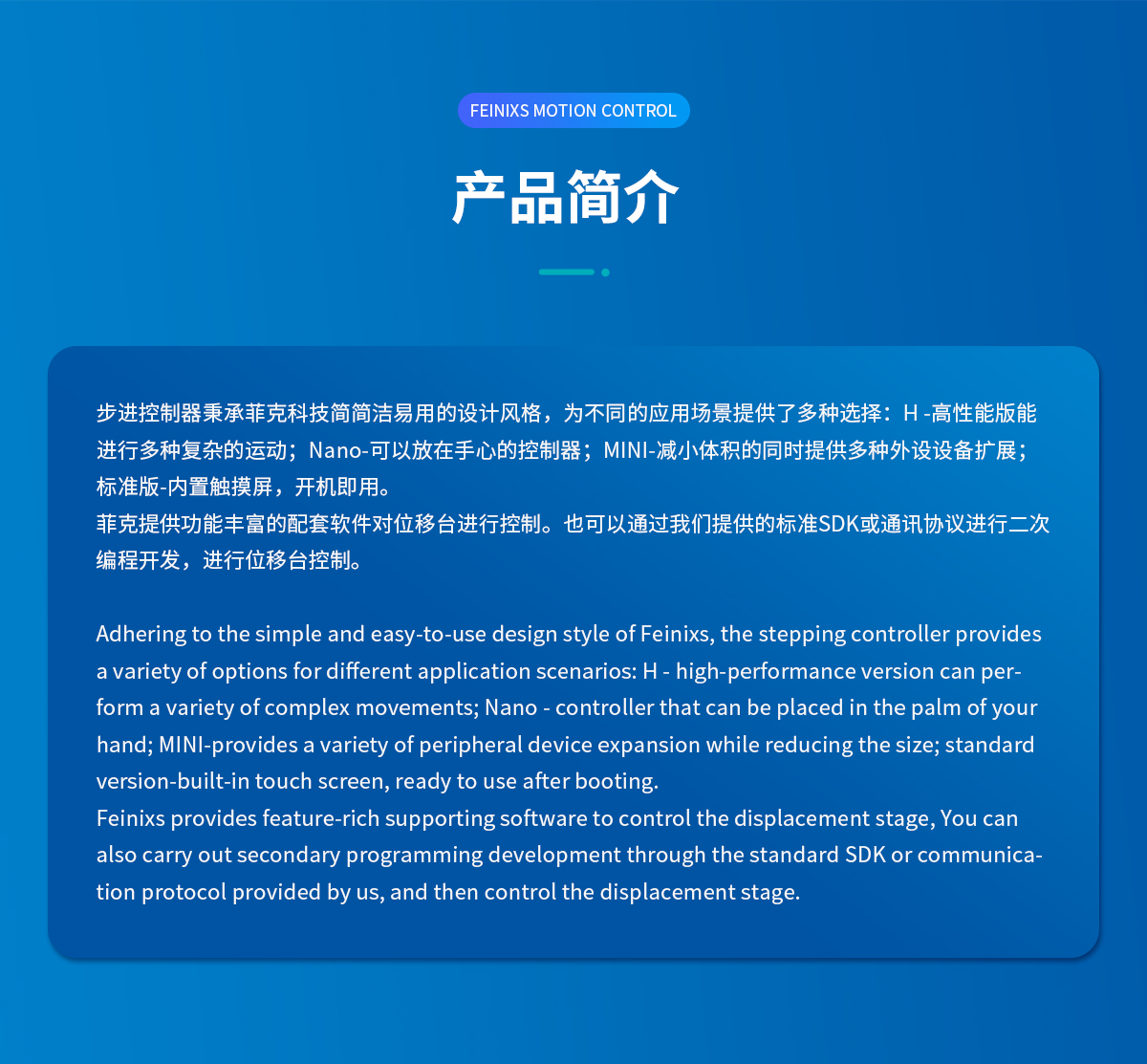 FEINIXS MOTION CONTROL

产品简介

步进控制器秉承菲克科技简简洁易用的设计风格，为不同的应用场景提供了多种选择：H -高性能版能进行多种复杂的运动；Nano-可以放在手心的控制器；MINI-减小体积的同时提供多种外设设备扩展；标准版-内置触摸屏，开机即用。
菲克提供功能丰富的配套软件对位移台进行控制。也可以通过我们提供的标准SDK或通讯协议进行二次编程开发，进行位移台控制。

Adhering to the simple and easy-to-use design style of Feinixs, the stepping controller provides a variety of options for different application scenarios: H - high-performance version can perform a variety of complex movements; Nano - controller that can be placed in the palm of your hand; MINI-provides a variety of peripheral device expansion while reducing the size; standard version-built-in touch screen, ready to use after booting.
Feinixs provides feature-rich supporting software to control the displacement stage, You can also carry out secondary programming development through the standard SDK or communication protocol provided by us, and then control the displacement stage.